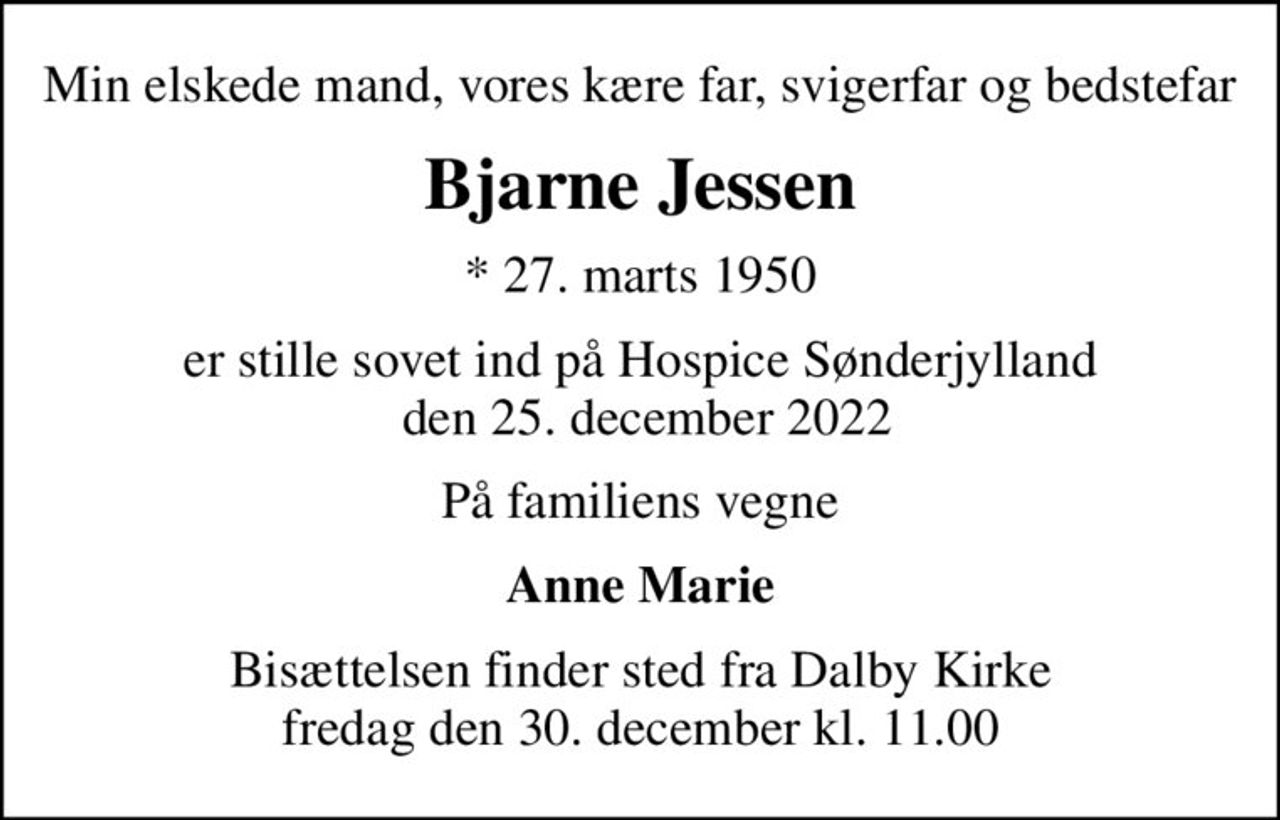 Min elskede mand, vores kære far, svigerfar og bedstefar

Bjarne Jessen

* 27. marts 1950

er stille sovet ind på Hospice Sønderjylland
den 25. december 2022

På familiens vegne

Anne Marie

Bisættelsen finder sted fra Dalby Kirke
fredag den 30. december kl. 11.00